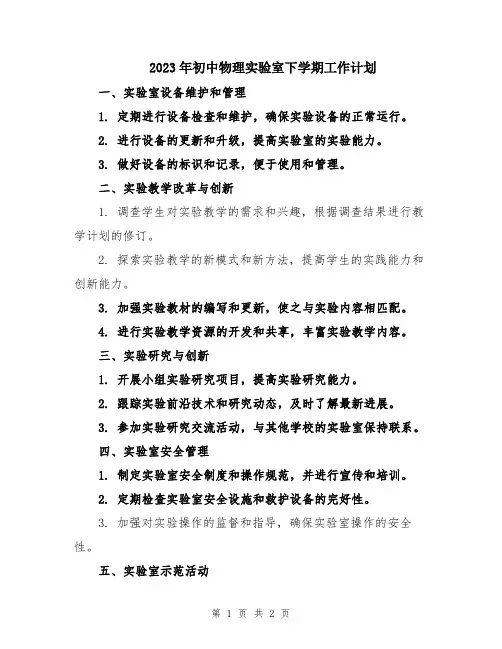 2023年初中物理实验室下学期工作计划

一、实验室设备维护和管理

1. 定期进行设备检查和维护，确保实验设备的正常运行。

2. 进行设备的更新和升级，提高实验室的实验能力。

3. 做好设备的标识和记录，便于使用和管理。

二、实验教学改革与创新

1. 调查学生对实验教学的需求和兴趣，根据调查结果进行教学计划的修订。

2. 探索实验教学的新模式和新方法，提高学生的实践能力和创新能力。

3. 加强实验教材的编写和更新，使之与实验内容相匹配。

4. 进行实验教学资源的开发和共享，丰富实验教学内容。

三、实验研究与创新

1. 开展小组实验研究项目，提高实验研究能力。

2. 跟踪实验前沿技术和研究动态，及时了解最新进展。

3. 参加实验研究交流活动，与其他学校的实验室保持联系。

四、实验室安全管理

1. 制定实验室安全制度和操作规范，并进行宣传和培训。

2. 定期检查实验室安全设施和救护设备的完好性。

3. 加强对实验操作的监督和指导，确保实验室操作的安全性。

五、实验室示范活动

第 1 页 共 2 页